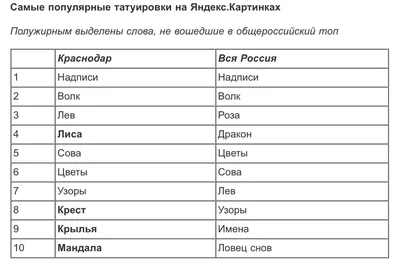 Самые популярные татуировки на Яндекс.Картинках

Полужирным выделены слова, не вошедшие в общероссийский топ

| | Краснодар | Вся Россия |
|---|---|---|
| 1 | Надписи | Надписи |
| 2 | Волк | Волк |
| 3 | Лев | Роза |
| 4 | Лиса | Дракон |
| 5 | Сова | Цветы |
| 6 | Цветы | Сова |
| 7 | Узоры | Лев |
| 8 | Крест | Узоры |
| 9 | Крылья | Имена |
| 10 | Мандала | Ловец снов |